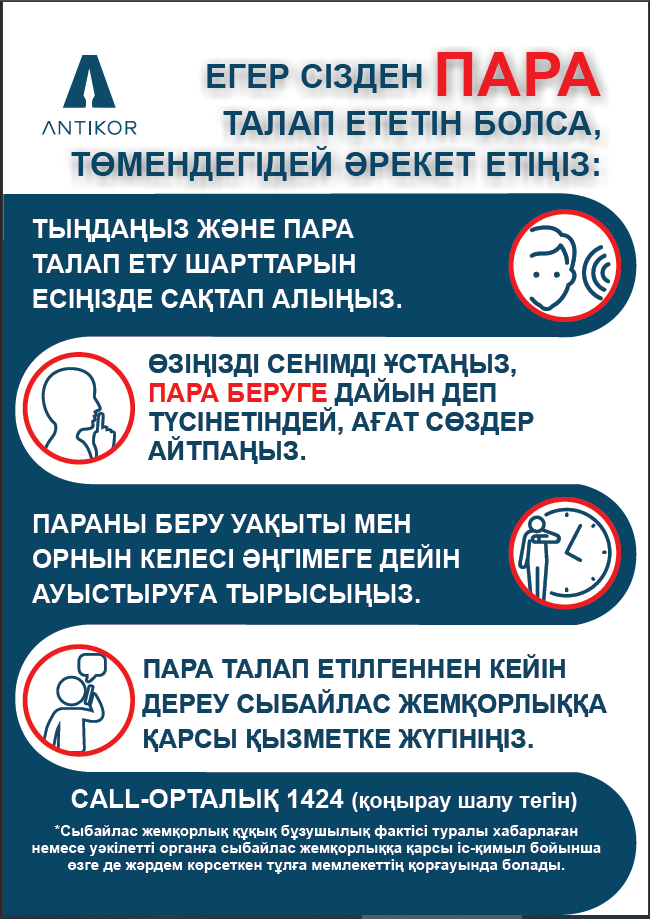 ANTIKOR

ЕГЕР СІЗДЕН ПАРА ТАЛАП ЕТЕТІН БОЛСА, ТӨМЕНДЕГІДЕЙ ӘРЕКЕТ ЕТІҢІЗ:

ТЫҢДАҢЫЗ ЖӘНЕ ПАРА ТАЛАП ЕТУ ШАРТТАРЫН ЕСІҢІЗДЕ САҚТАП АЛЫҢЫЗ.

ӨЗІҢІЗДІ СЕНІМДІ ҰСТАҢЫЗ, ПАРА БЕРУГЕ ДАЙЫН ДЕП ТҮСІНЕТІНДЕЙ, АҒАТ СӨЗДЕР АЙТПАҢЫЗ.

ПАРАНЫ БЕРУ УАҚЫТЫ МЕН ОРНЫН КЕЛЕСІ ӘҢГІМЕГЕ ДЕЙІН АУЫСТЫРУҒА ТЫРЫСЫҢЫЗ.

ПАРА ТАЛАП ЕТІЛГЕННЕН КЕЙІН ДЕРЕУ СЫБАЙЛАС ЖЕМҚОРЛЫҚҚА ҚАРСЫ ҚЫЗМЕТКЕ ЖҮГІНІҢІЗ.

CALL-ОРТАЛЫҚ 1424 (қоңырау шалу тегін)

*Сыбайлас жемқорлық құқық бұзушылық фактісі туралы хабарлаған немесе уәкілетті органға сыбайлас жемқорлыққа қарсы іс-қимыл бойынша өзге де жәрдем көрсеткен тұлға мемлекеттің қорғауында болады.